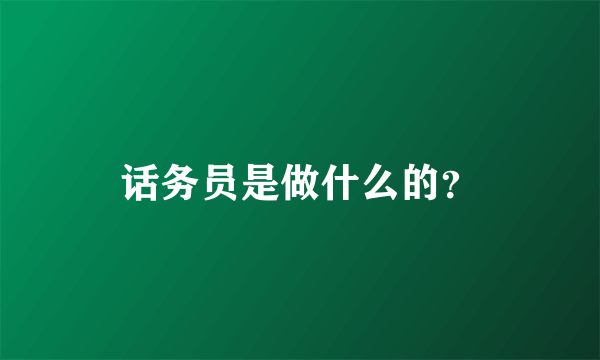 话务员是做什么的?